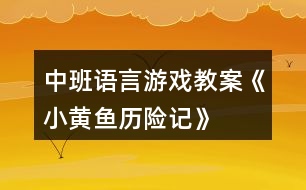 中班语言游戏教案《小黄鱼历险记》